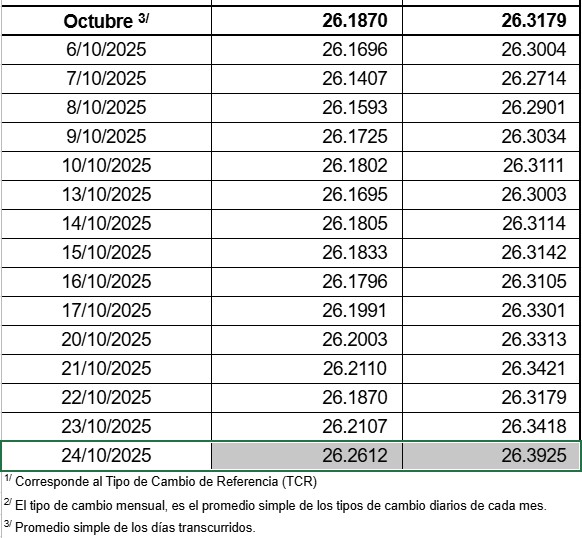 | Octubre $^{3/}$ | 26.1870 | 26.3179 |
|---|---|---|
| 6/10/2025 | 26.1696 | 26.3004 |
| 7/10/2025 | 26.1407 | 26.2714 |
| 8/10/2025 | 26.1593 | 26.2901 |
| 9/10/2025 | 26.1725 | 26.3034 |
| 10/10/2025 | 26.1802 | 26.3111 |
| 13/10/2025 | 26.1695 | 26.3003 |
| 14/10/2025 | 26.1805 | 26.3114 |
| 15/10/2025 | 26.1833 | 26.3142 |
| 16/10/2025 | 26.1796 | 26.3105 |
| 17/10/2025 | 26.1991 | 26.3301 |
| 20/10/2025 | 26.2003 | 26.3313 |
| 21/10/2025 | 26.2110 | 26.3421 |
| 22/10/2025 | 26.1870 | 26.3179 |
| 23/10/2025 | 26.2107 | 26.3418 |
| 24/10/2025 | 26.2612 | 26.3925 |

$^{1/}$ Corresponde al Tipo de Cambio de Referencia (TCR)

$^{2/}$ El tipo de cambio mensual, es el promedio simple de los tipos de cambio diarios de cada mes.

$^{3/}$ Promedio simple de los días transcurridos.